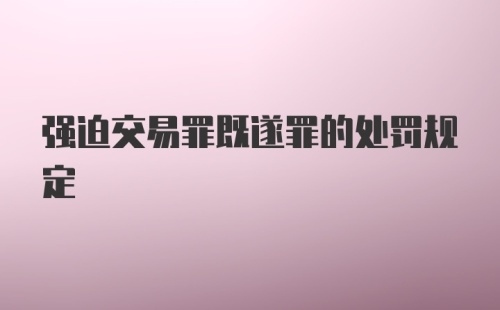 强迫交易罪既遂罪的处罚规定